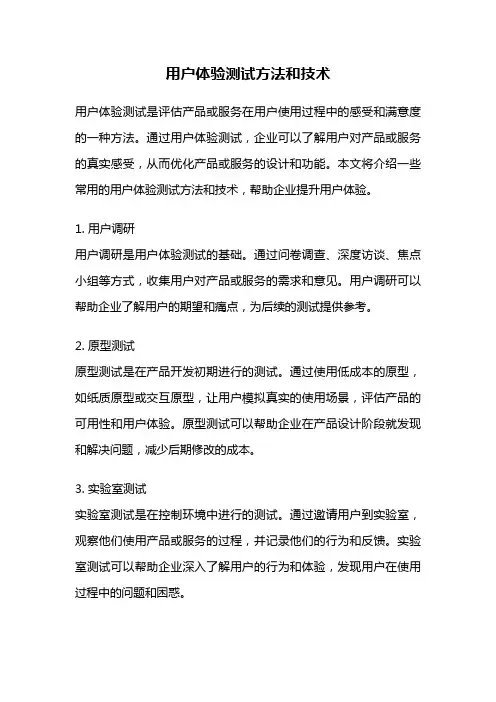 用户体验测试方法和技术

用户体验测试是评估产品或服务在用户使用过程中的感受和满意度的一种方法。通过用户体验测试，企业可以了解用户对产品或服务的真实感受，从而优化产品或服务的设计和功能。本文将介绍一些常用的用户体验测试方法和技术，帮助企业提升用户体验。

1. 用户调研
用户调研是用户体验测试的基础。通过问卷调查、深度访谈、焦点小组等方式，收集用户对产品或服务的需求和意见。用户调研可以帮助企业了解用户的期望和痛点，为后续的测试提供参考。

2. 原型测试
原型测试是在产品开发初期进行的测试。通过使用低成本的原型，如纸质原型或交互原型，让用户模拟真实的使用场景，评估产品的可用性和用户体验。原型测试可以帮助企业在产品设计阶段就发现和解决问题，减少后期修改的成本。

3. 实验室测试
实验室测试是在控制环境中进行的测试。通过邀请用户到实验室，观察他们使用产品或服务的过程，并记录他们的行为和反馈。实验室测试可以帮助企业深入了解用户的行为和体验，发现用户在使用过程中的问题和困惑。